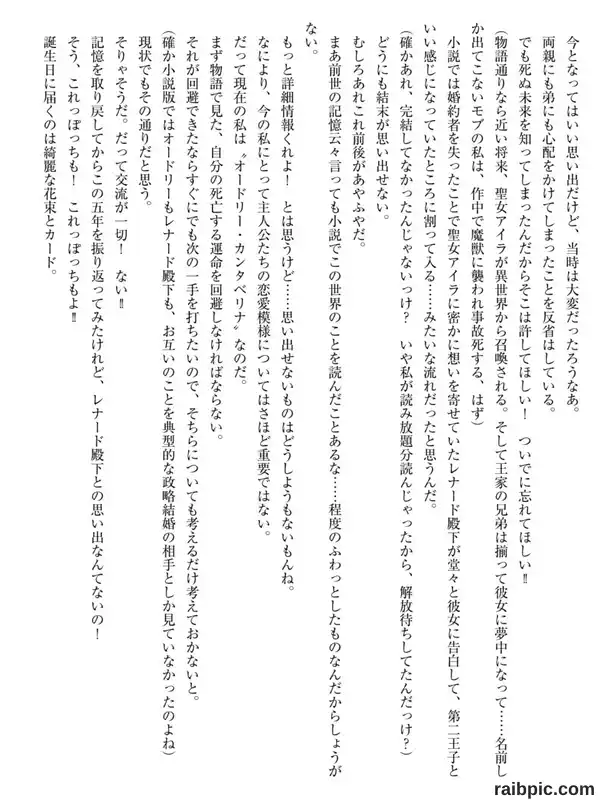 今となってはいい思い出だけど、当時は大変だったろうなあ。
両親にも弟にも心配をかけてしまったことを反省はしている。
でも死ぬ未来を知ってしまったんだからそこは許してほしい！　ついでに忘れてほしい‼
（物語通りなら近い将来、聖女アイラが異世界から召喚される。そして王家の兄弟は揃って彼女に夢中になって……名前しか出てこないモブの私は、作中で魔獣に襲われ事故死する、はず）
小説では婚約者を失ったことで聖女アイラに密かに想いを寄せていたレナード殿下が堂々と彼女に告白して、第二王子といい感じになっていたところに割って入る……みたいな流れだったと思うんだ。
（確かあれ、完結してなかったんじゃないっけ？　いや私が読み放題分読んじゃったから、解放待ちしてたんだっけ？）
どうにも結末が思い出せない。
むしろあれこれ前後があやふやだ。
まあ前世の記憶云々言っても小説でこの世界のことを読んだことあるな……程度のふわっとしたものなんだからしょうがない。
もっと詳細情報くれよ！　とは思うけど……思い出せないものはどうしようもないもんね。
なにより、今の私にとって主人公たちの恋愛模様についてはさほど重要ではない。
だって現在の私は〝オードリー・カンタベリナ〟なのだ。
まず物語で見た、自分の死亡する運命を回避しなければならない。
それが回避できたならすぐにでも次の一手を打ちたいので、そちらについても考えるだけ考えておかないと。
（確か小説版ではオードリーもレナード殿下も、お互いのことを典型的な政略結婚の相手としか見ていなかったのよね）
現状でもその通りだと思う。
そりゃそうだ。だって交流が一切！　ない‼
記憶を取り戻してからこの五年を振り返ってみたけれど、レナード殿下との思い出なんてないの！
そう、これっぽっちも！　これっぽっちもよ‼
誕生日に届くのは綺麗な花束とカード。

raibpic.com